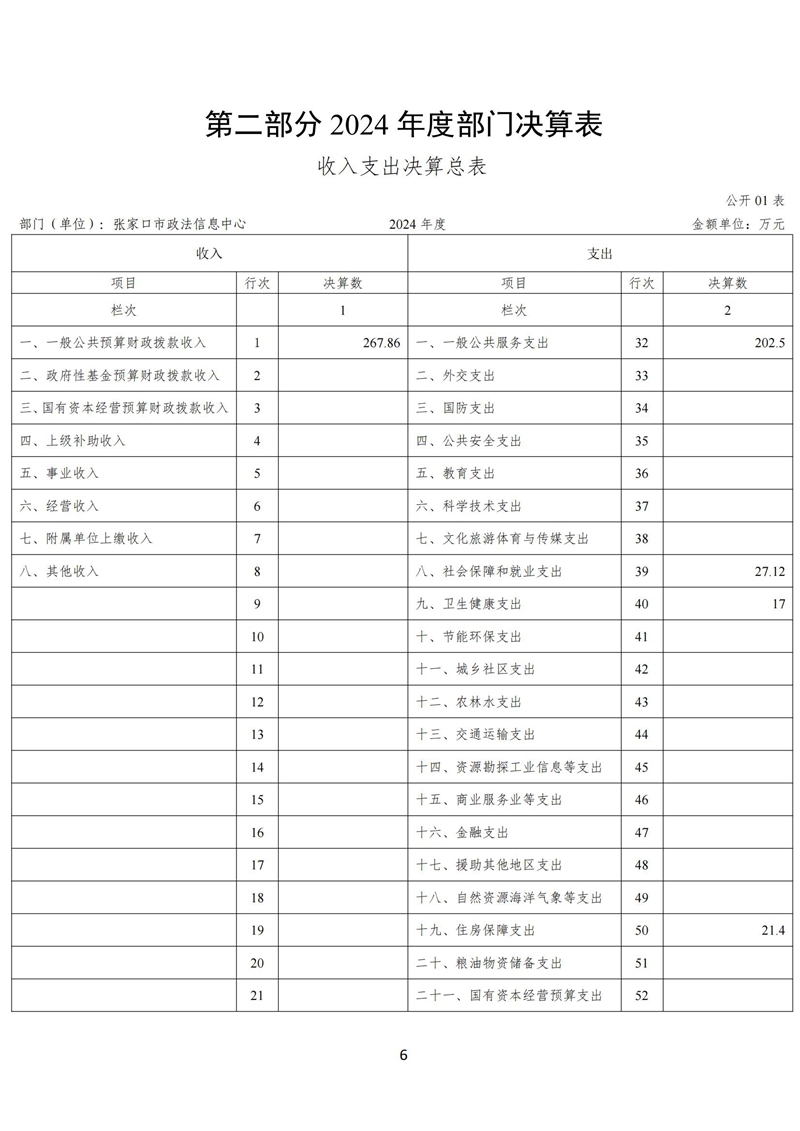 第二部分 2024 年度部门决算表

收入支出决算总表

公开 01 表

部门（单位）：张家口市政法信息中心　　2024 年度　　金额单位：万元

| 收入 | | | 支出 | | |
|---|---|---|---|---|---|
| 项目 | 行次 | 决算数 | 项目 | 行次 | 决算数 |
| 栏次 | | 1 | 栏次 | | 2 |
| 一、一般公共预算财政拨款收入 | 1 | 267.86 | 一、一般公共服务支出 | 32 | 202.5 |
| 二、政府性基金预算财政拨款收入 | 2 | | 二、外交支出 | 33 | |
| 三、国有资本经营预算财政拨款收入 | 3 | | 三、国防支出 | 34 | |
| 四、上级补助收入 | 4 | | 四、公共安全支出 | 35 | |
| 五、事业收入 | 5 | | 五、教育支出 | 36 | |
| 六、经营收入 | 6 | | 六、科学技术支出 | 37 | |
| 七、附属单位上缴收入 | 7 | | 七、文化旅游体育与传媒支出 | 38 | |
| 八、其他收入 | 8 | | 八、社会保障和就业支出 | 39 | 27.12 |
| | 9 | | 九、卫生健康支出 | 40 | 17 |
| | 10 | | 十、节能环保支出 | 41 | |
| | 11 | | 十一、城乡社区支出 | 42 | |
| | 12 | | 十二、农林水支出 | 43 | |
| | 13 | | 十三、交通运输支出 | 44 | |
| | 14 | | 十四、资源勘探工业信息等支出 | 45 | |
| | 15 | | 十五、商业服务业等支出 | 46 | |
| | 16 | | 十六、金融支出 | 47 | |
| | 17 | | 十七、援助其他地区支出 | 48 | |
| | 18 | | 十八、自然资源海洋气象等支出 | 49 | |
| | 19 | | 十九、住房保障支出 | 50 | 21.4 |
| | 20 | | 二十、粮油物资储备支出 | 51 | |
| | 21 | | 二十一、国有资本经营预算支出 | 52 | |

6